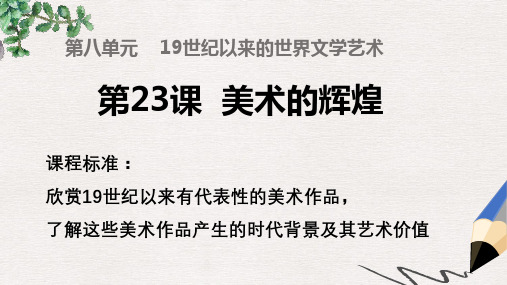 第八单元　19世纪以来的世界文学艺术

第23课　美术的辉煌

课程标准：

欣赏19世纪以来有代表性的美术作品，

了解这些美术作品产生的时代背景及其艺术价值